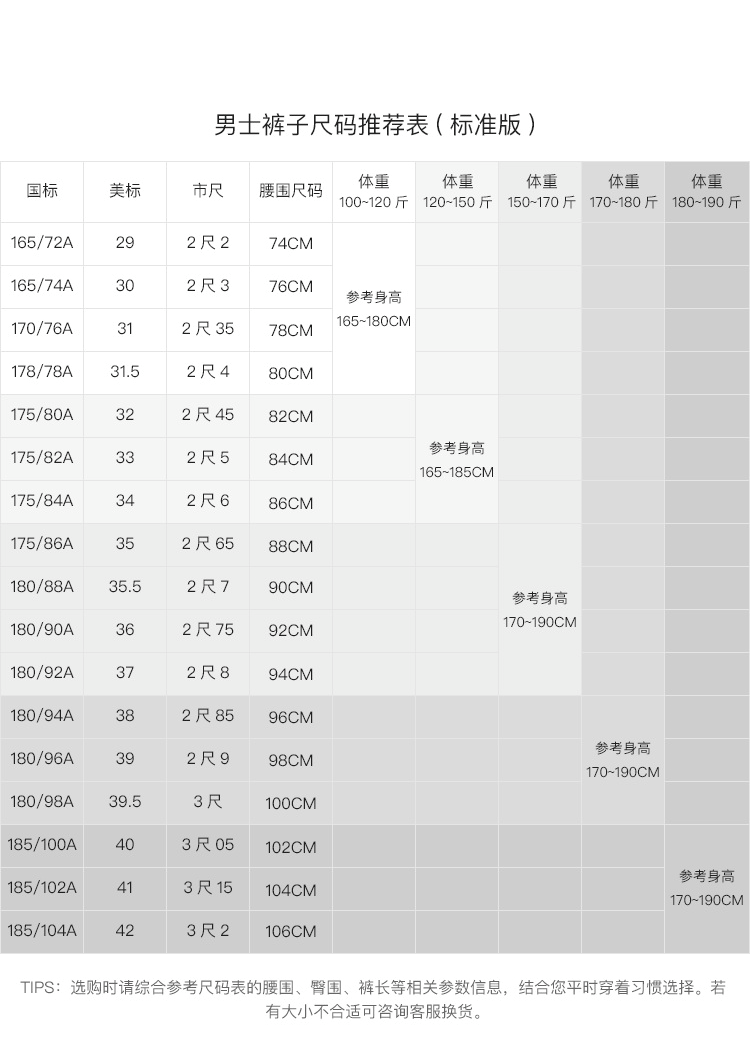 男士裤子尺码推荐表(标准版)

| 国标 | 美标 | 市尺 | 腰围尺码 | 体重 100~120 斤 | 体重 120~150 斤 | 体重 150~170 斤 | 体重 170~180 斤 | 体重 180~190 斤 |
|---|---|---|---|---|---|---|---|---|
| 165/72A | 29 | 2 尺 2 | 74CM | 参考身高 165~180CM | | | | |
| 165/74A | 30 | 2 尺 3 | 76CM | | | | | |
| 170/76A | 31 | 2 尺 35 | 78CM | | | | | |
| 178/78A | 31.5 | 2 尺 4 | 80CM | | | | | |
| 175/80A | 32 | 2 尺 45 | 82CM | | 参考身高 165~185CM | | | |
| 175/82A | 33 | 2 尺 5 | 84CM | | | | | |
| 175/84A | 34 | 2 尺 6 | 86CM | | | | | |
| 175/86A | 35 | 2 尺 65 | 88CM | | | 参考身高 170~190CM | | |
| 180/88A | 35.5 | 2 尺 7 | 90CM | | | | | |
| 180/90A | 36 | 2 尺 75 | 92CM | | | | | |
| 180/92A | 37 | 2 尺 8 | 94CM | | | | | |
| 180/94A | 38 | 2 尺 85 | 96CM | | | | 参考身高 170~190CM | |
| 180/96A | 39 | 2 尺 9 | 98CM | | | | | |
| 180/98A | 39.5 | 3 尺 | 100CM | | | | | |
| 185/100A | 40 | 3 尺 05 | 102CM | | | | | 参考身高 170~190CM |
| 185/102A | 41 | 3 尺 15 | 104CM | | | | | |
| 185/104A | 42 | 3 尺 2 | 106CM | | | | | |

TIPS：选购时请综合参考尺码表的腰围、臀围、裤长等相关参数信息，结合您平时穿着习惯选择。若有大小不合适可咨询客服换货。